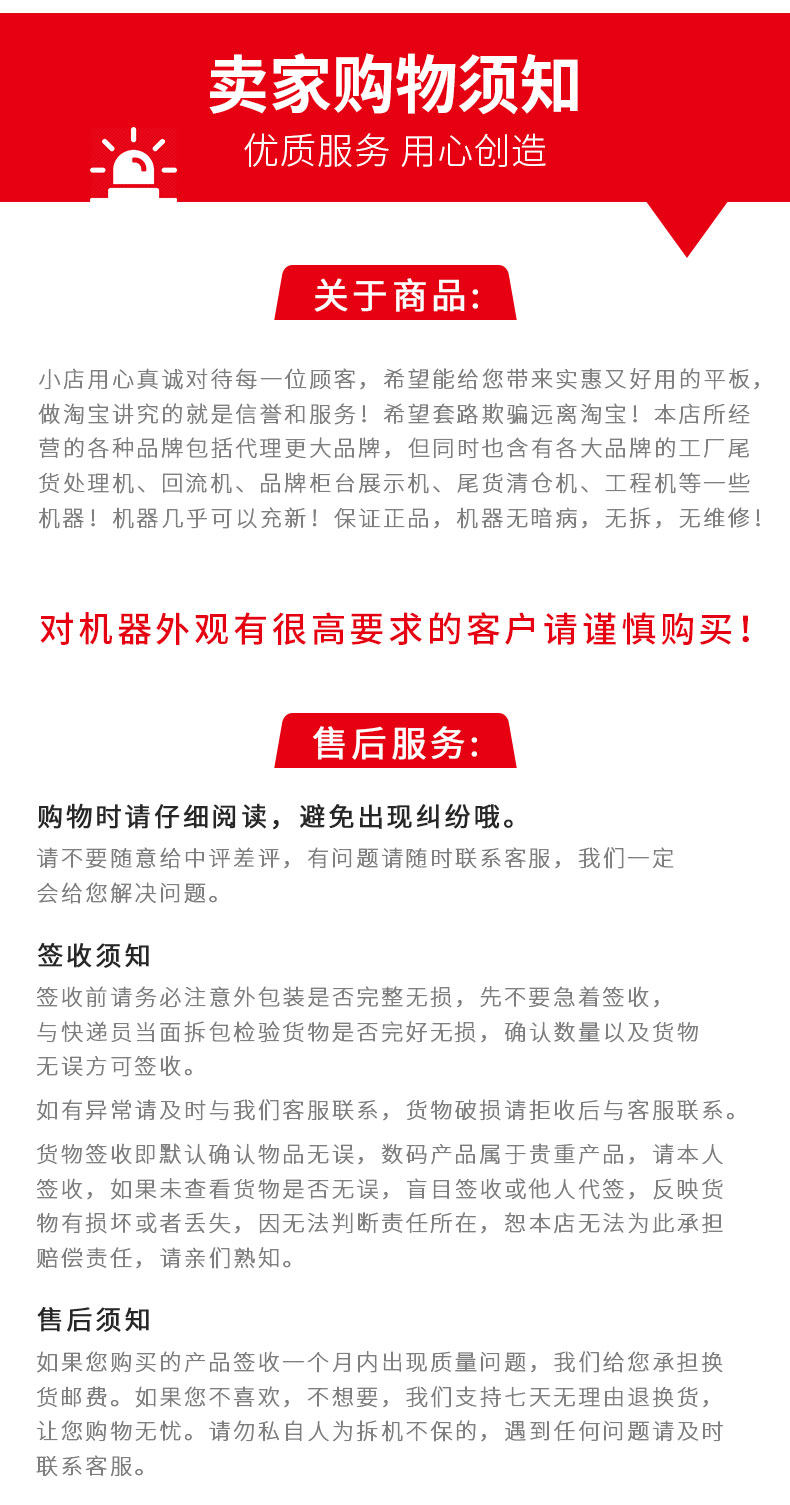 卖家购物须知

优质服务 用心创造

关于商品:

小店用心真诚对待每一位顾客，希望能给您带来实惠又好用的平板，做淘宝讲究的就是信誉和服务！希望套路欺骗远离淘宝！本店所经营的各种品牌包括代理更大品牌，但同时也含有各大品牌的工厂尾货处理机、回流机、品牌柜台展示机、尾货清仓机、工程机等一些机器！机器几乎可以充新！保证正品，机器无暗病，无拆，无维修！

对机器外观有很高要求的客户请谨慎购买！

售后服务:

购物时请仔细阅读，避免出现纠纷哦。

请不要随意给中评差评，有问题请随时联系客服，我们一定会给您解决问题。

签收须知

签收前请务必注意外包装是否完整无损，先不要急着签收，与快递员当面拆包检验货物是否完好无损，确认数量以及货物无误方可签收。

如有异常请及时与我们客服联系，货物破损请拒收后与客服联系。

货物签收即默认确认物品无误，数码产品属于贵重产品，请本人签收，如果未查看货物是否无误，盲目签收或他人代签，反映货物有损坏或者丢失，因无法判断责任所在，恕本店无法为此承担赔偿责任，请亲们熟知。

售后须知

如果您购买的产品签收一个月内出现质量问题，我们给您承担换货邮费。如果您不喜欢，不想要，我们支持七天无理由退换货，让您购物无忧。请勿私自人为拆机不保的，遇到任何问题请及时联系客服。